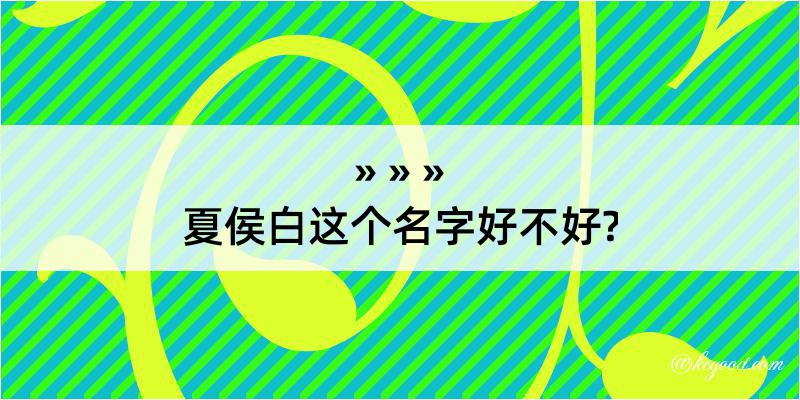 » » »
夏侯白这个名字好不好?

@keyood.com